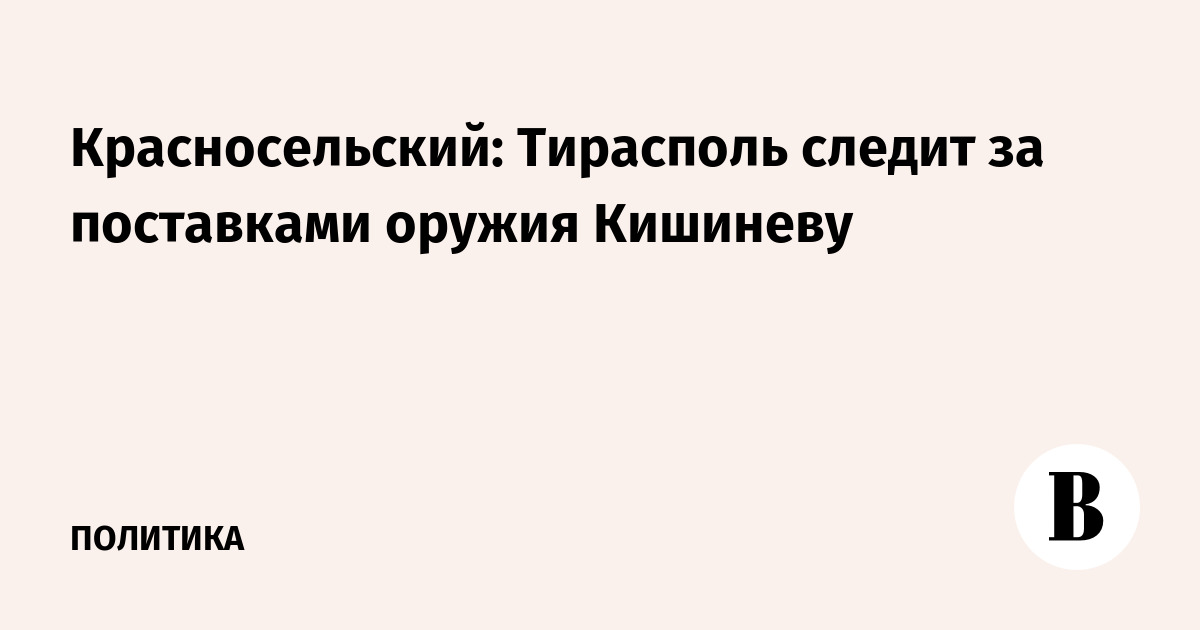 Красносельский: Тирасполь следит за поставками оружия Кишиневу

ПОЛИТИКА

В